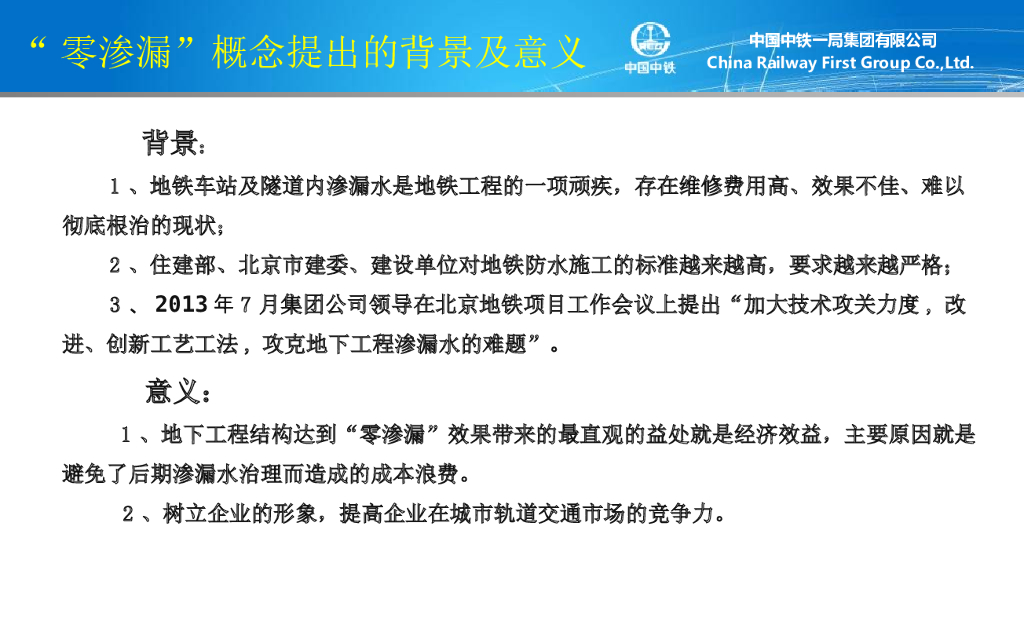 “零渗漏”概念提出的背景及意义

中国中铁

中国中铁一局集团有限公司
China Railway First Group Co.,Ltd.

背景:

1、地铁车站及隧道内渗漏水是地铁工程的一项顽疾，存在维修费用高、效果不佳、难以彻底根治的现状;

2、住建部、北京市建委、建设单位对地铁防水施工的标准越来越高，要求越来越严格;

3、2013年7月集团公司领导在北京地铁项目工作会议上提出“加大技术攻关力度，改进、创新工艺工法，攻克地下工程渗漏水的难题”。

意义:

1、地下工程结构达到“零渗漏”效果带来的最直观的益处就是经济效益，主要原因就是避免了后期渗漏水治理而造成的成本浪费。

2、树立企业的形象，提高企业在城市轨道交通市场的竞争力。